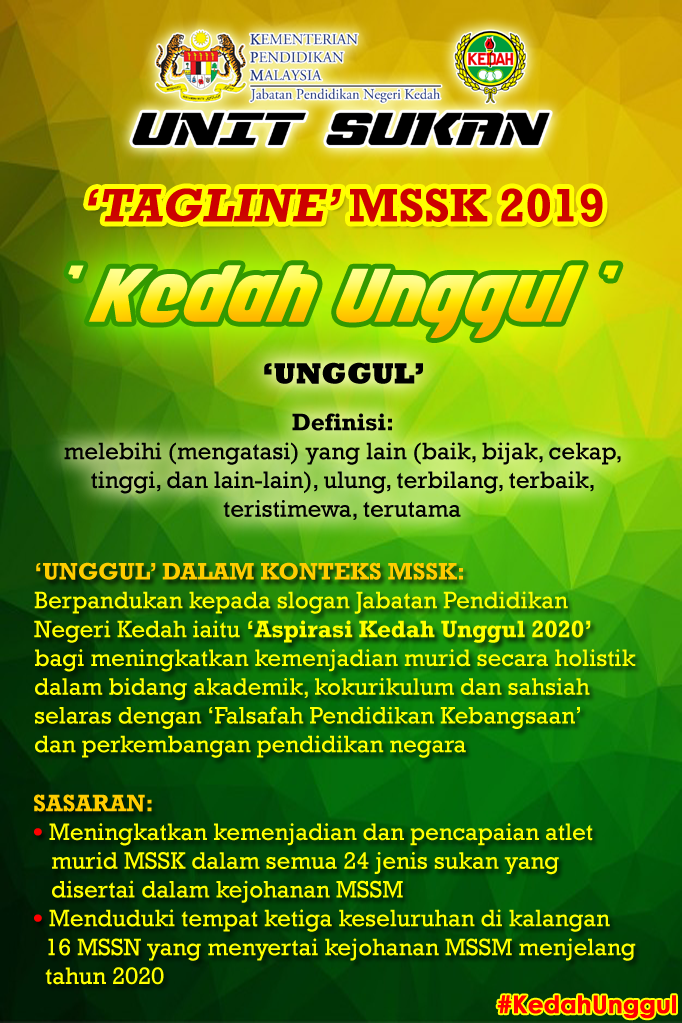 KEMENTERIAN PENDIDIKAN MALAYSIA
Jabatan Pendidikan Negeri Kedah

KEDAH

UNIT SUKAN

'TAGLINE' MSSK 2019

' Kedah Unggul '

'UNGGUL'

Definisi:
melebihi (mengatasi) yang lain (baik, bijak, cekap, tinggi, dan lain-lain), ulung, terbilang, terbaik, teristimewa, terutama

'UNGGUL' DALAM KONTEKS MSSK:
Berpandukan kepada slogan Jabatan Pendidikan Negeri Kedah iaitu 'Aspirasi Kedah Unggul 2020' bagi meningkatkan kemenjadian murid secara holistik dalam bidang akademik, kokurikulum dan sahsiah selaras dengan 'Falsafah Pendidikan Kebangsaan' dan perkembangan pendidikan negara

SASARAN:
• Meningkatkan kemenjadian dan pencapaian atlet murid MSSK dalam semua 24 jenis sukan yang disertai dalam kejohanan MSSM
• Menduduki tempat ketiga keseluruhan di kalangan 16 MSSN yang menyertai kejohanan MSSM menjelang tahun 2020

#KedahUnggul